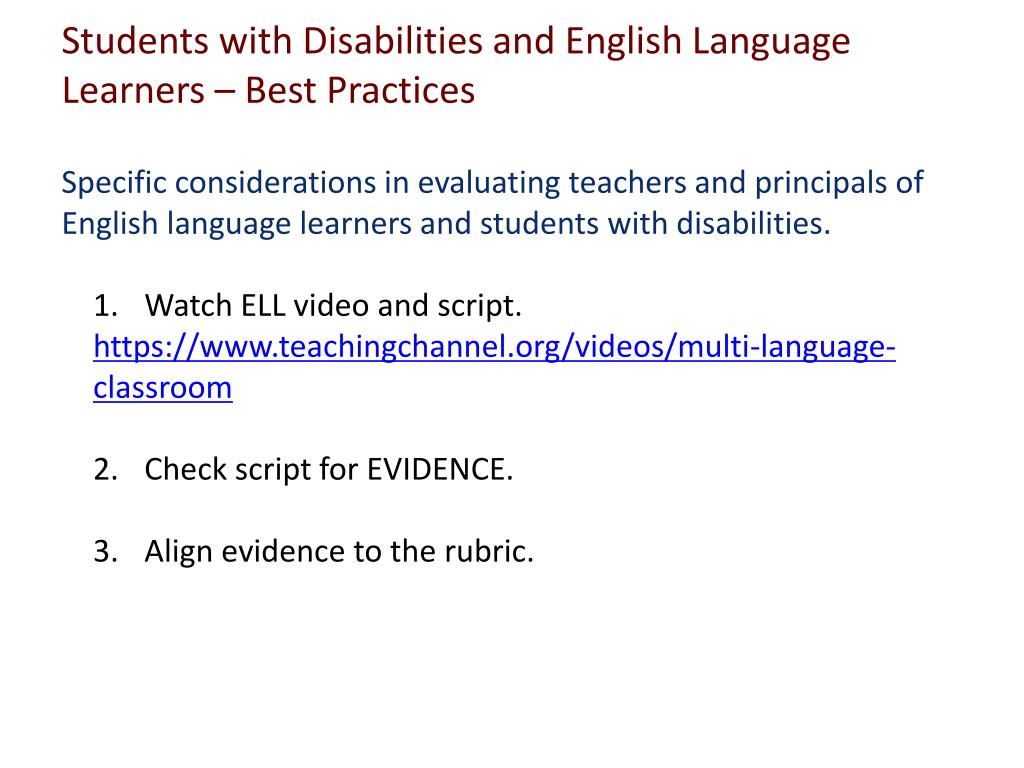 Students with Disabilities and English Language Learners – Best Practices

Specific considerations in evaluating teachers and principals of English language learners and students with disabilities.

1. Watch ELL video and script.
https://www.teachingchannel.org/videos/multi-language-classroom

2. Check script for EVIDENCE.

3. Align evidence to the rubric.